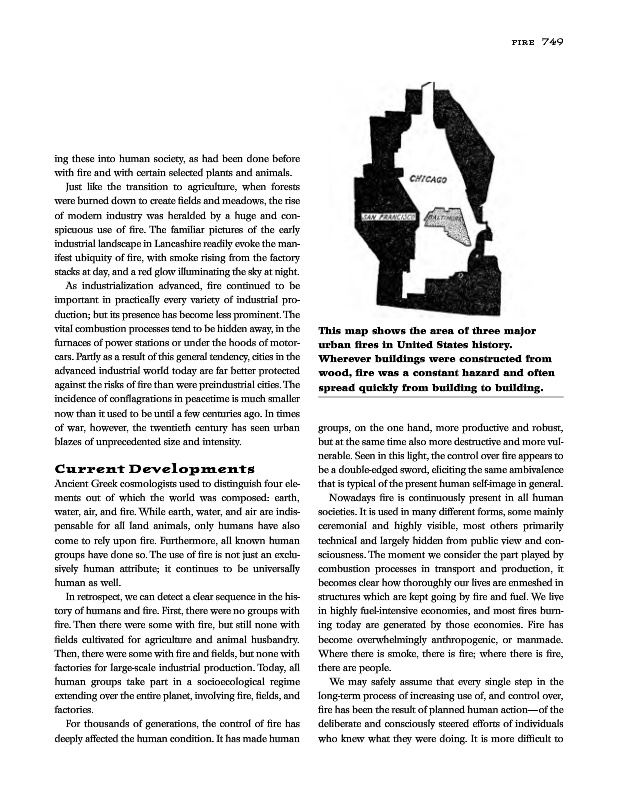 FIRE 749

ing these into human society, as had been done before with fire and with certain selected plants and animals.

Just like the transition to agriculture, when forests were burned down to create fields and meadows, the rise of modern industry was heralded by a huge and conspicuous use of fire. The familiar pictures of the early industrial landscape in Lancashire readily evoke the manifest ubiquity of fire, with smoke rising from the factory stacks at day, and a red glow illuminating the sky at night.

As industrialization advanced, fire continued to be important in practically every variety of industrial production; but its presence has become less prominent. The vital combustion processes tend to be hidden away, in the furnaces of power stations or under the hoods of motorcars. Partly as a result of this general tendency, cities in the advanced industrial world today are far better protected against the risks of fire than were preindustrial cities. The incidence of conflagrations in peacetime is much smaller now than it used to be until a few centuries ago. In times of war, however, the twentieth century has seen urban blazes of unprecedented size and intensity.

Current Developments

Ancient Greek cosmologists used to distinguish four elements out of which the world was composed: earth, water, air, and fire. While earth, water, and air are indispensable for all land animals, only humans have also come to rely upon fire. Furthermore, all known human groups have done so. The use of fire is not just an exclusively human attribute; it continues to be universally human as well.

In retrospect, we can detect a clear sequence in the history of humans and fire. First, there were no groups with fire. Then there were some with fire, but still none with fields cultivated for agriculture and animal husbandry. Then, there were some with fire and fields, but none with factories for large-scale industrial production. Today, all human groups take part in a socioecological regime extending over the entire planet, involving fire, fields, and factories.

For thousands of generations, the control of fire has deeply affected the human condition. It has made human

CHICAGO
SAN FRANCISCO
BALTIMORE

This map shows the area of three major urban fires in United States history. Wherever buildings were constructed from wood, fire was a constant hazard and often spread quickly from building to building.

groups, on the one hand, more productive and robust, but at the same time also more destructive and more vulnerable. Seen in this light, the control over fire appears to be a double-edged sword, eliciting the same ambivalence that is typical of the present human self-image in general.

Nowadays fire is continuously present in all human societies. It is used in many different forms, some mainly ceremonial and highly visible, most others primarily technical and largely hidden from public view and consciousness. The moment we consider the part played by combustion processes in transport and production, it becomes clear how thoroughly our lives are enmeshed in structures which are kept going by fire and fuel. We live in highly fuel-intensive economies, and most fires burning today are generated by those economies. Fire has become overwhelmingly anthropogenic, or manmade. Where there is smoke, there is fire; where there is fire, there are people.

We may safely assume that every single step in the long-term process of increasing use of, and control over, fire has been the result of planned human action—of the deliberate and consciously steered efforts of individuals who knew what they were doing. It is more difficult to